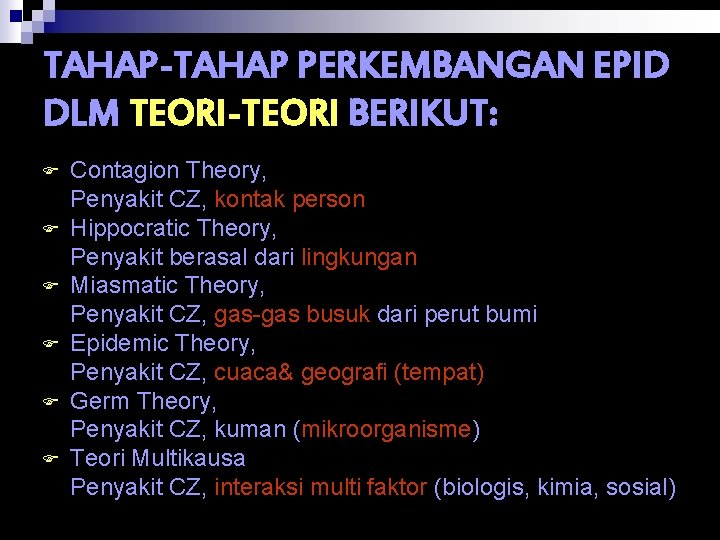 TAHAP-TAHAP PERKEMBANGAN EPID DLM TEORI-TEORI BERIKUT:

Contagion Theory,
Penyakit CZ, kontak person

Hippocratic Theory,
Penyakit berasal dari lingkungan

Miasmatic Theory,
Penyakit CZ, gas-gas busuk dari perut bumi

Epidemic Theory,
Penyakit CZ, cuaca& geografi (tempat)

Germ Theory,
Penyakit CZ, kuman (mikroorganisme)

Teori Multikausa
Penyakit CZ, interaksi multi faktor (biologis, kimia, sosial)